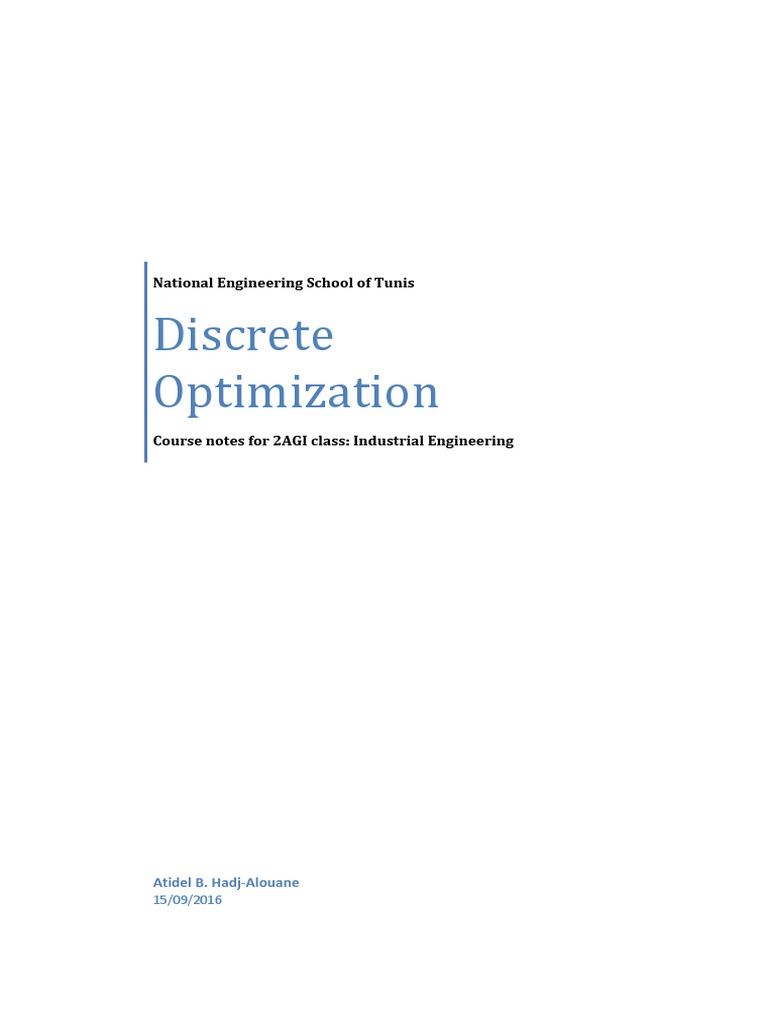 National Engineering School of Tunis

Discrete Optimization

Course notes for 2AGI class: Industrial Engineering

Atidel B. Hadj-Alouane
15/09/2016